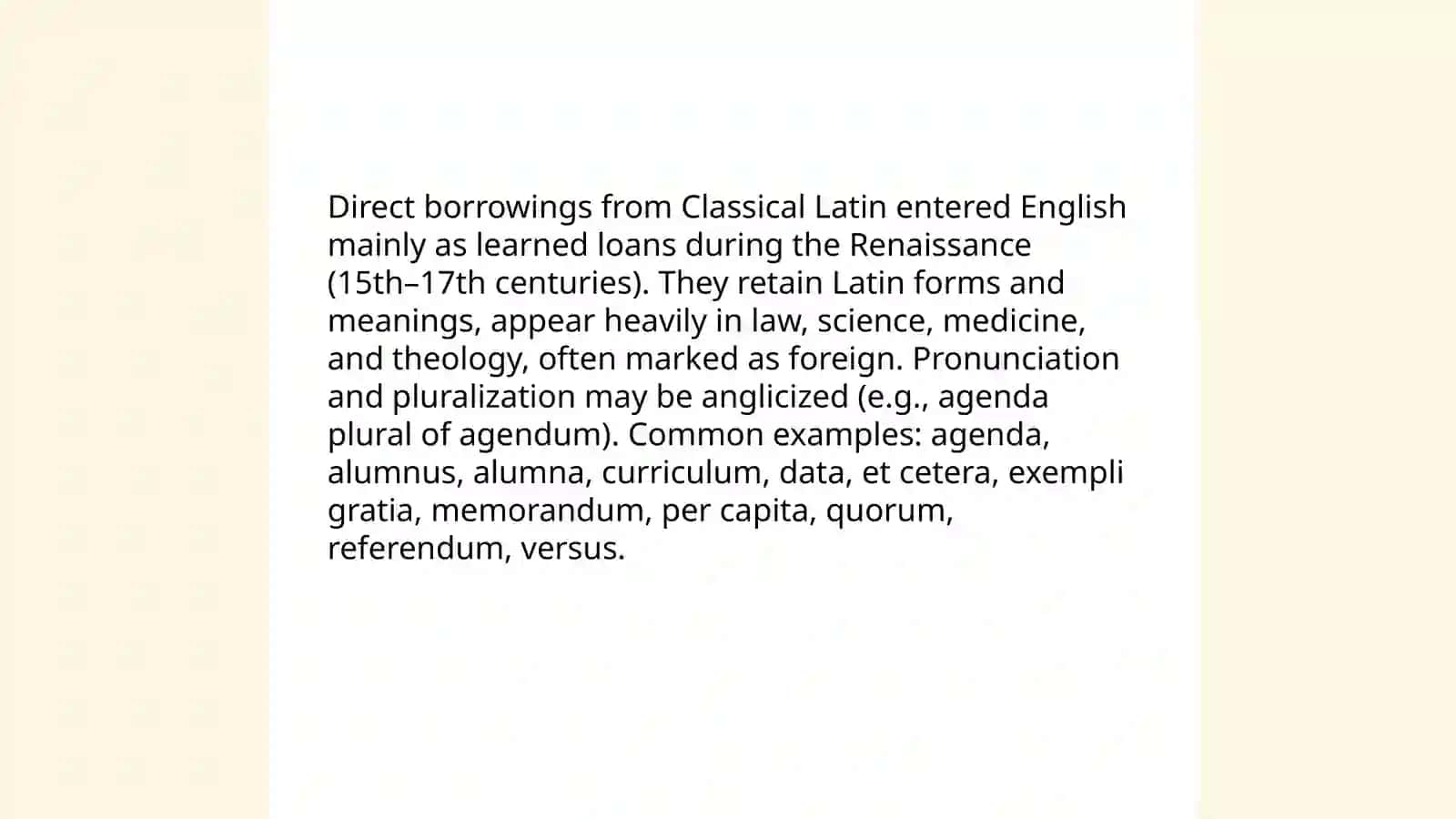 Direct borrowings from Classical Latin entered English mainly as learned loans during the Renaissance (15th–17th centuries). They retain Latin forms and meanings, appear heavily in law, science, medicine, and theology, often marked as foreign. Pronunciation and pluralization may be anglicized (e.g., agenda plural of agendum). Common examples: agenda, alumnus, alumna, curriculum, data, et cetera, exempli gratia, memorandum, per capita, quorum, referendum, versus.